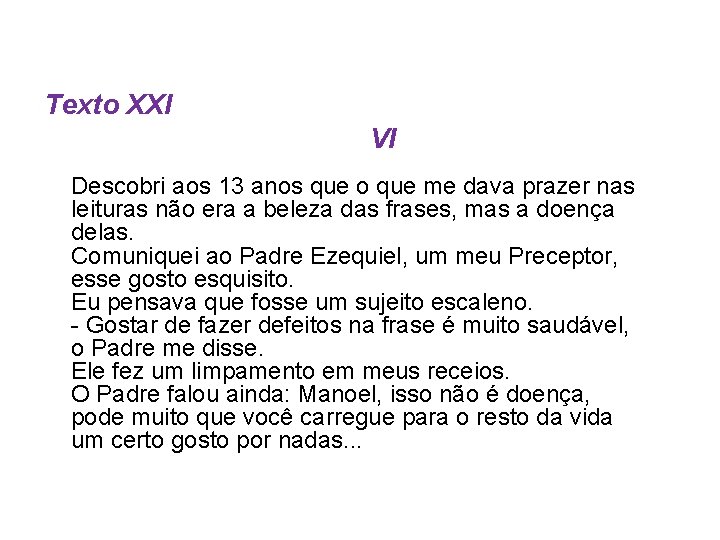 Texto XXI

VI

Descobri aos 13 anos que o que me dava prazer nas leituras não era a beleza das frases, mas a doença delas.
Comuniquei ao Padre Ezequiel, um meu Preceptor, esse gosto esquisito.
Eu pensava que fosse um sujeito escaleno.
- Gostar de fazer defeitos na frase é muito saudável, o Padre me disse.
Ele fez um limpamento em meus receios.
O Padre falou ainda: Manoel, isso não é doença, pode muito que você carregue para o resto da vida um certo gosto por nadas...